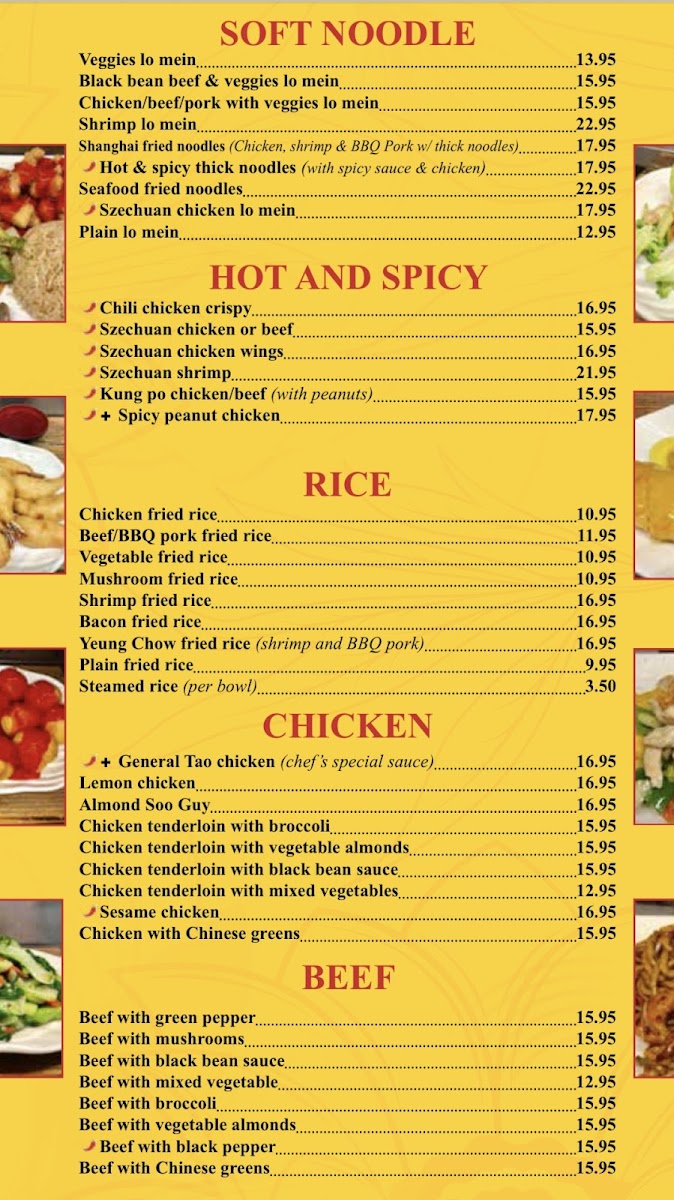 SOFT NOODLE

Veggies lo mein 13.95
Black bean beef & veggies lo mein 15.95
Chicken/beef/pork with veggies lo mein 15.95
Shrimp lo mein 22.95
Shanghai fried noodles (Chicken, shrimp & BBQ Pork w/ thick noodles) 17.95
Hot & spicy thick noodles (with spicy sauce & chicken) 17.95
Seafood fried noodles 22.95
Szechuan chicken lo mein 17.95
Plain lo mein 12.95

HOT AND SPICY

Chili chicken crispy 16.95
Szechuan chicken or beef 15.95
Szechuan chicken wings 16.95
Szechuan shrimp 21.95
Kung po chicken/beef (with peanuts) 15.95
+ Spicy peanut chicken 17.95

RICE

Chicken fried rice 10.95
Beef/BBQ pork fried rice 11.95
Vegetable fried rice 10.95
Mushroom fried rice 10.95
Shrimp fried rice 16.95
Bacon fried rice 16.95
Yeung Chow fried rice (shrimp and BBQ pork) 16.95
Plain fried rice 9.95
Steamed rice (per bowl) 3.50

CHICKEN

+ General Tao chicken (chef's special sauce) 16.95
Lemon chicken 16.95
Almond Soo Guy 16.95
Chicken tenderloin with broccoli 15.95
Chicken tenderloin with vegetable almonds 15.95
Chicken tenderloin with black bean sauce 15.95
Chicken tenderloin with mixed vegetables 12.95
Sesame chicken 16.95
Chicken with Chinese greens 15.95

BEEF

Beef with green pepper 15.95
Beef with mushrooms 15.95
Beef with black bean sauce 15.95
Beef with mixed vegetable 12.95
Beef with broccoli 15.95
Beef with vegetable almonds 15.95
Beef with black pepper 15.95
Beef with Chinese greens 15.95